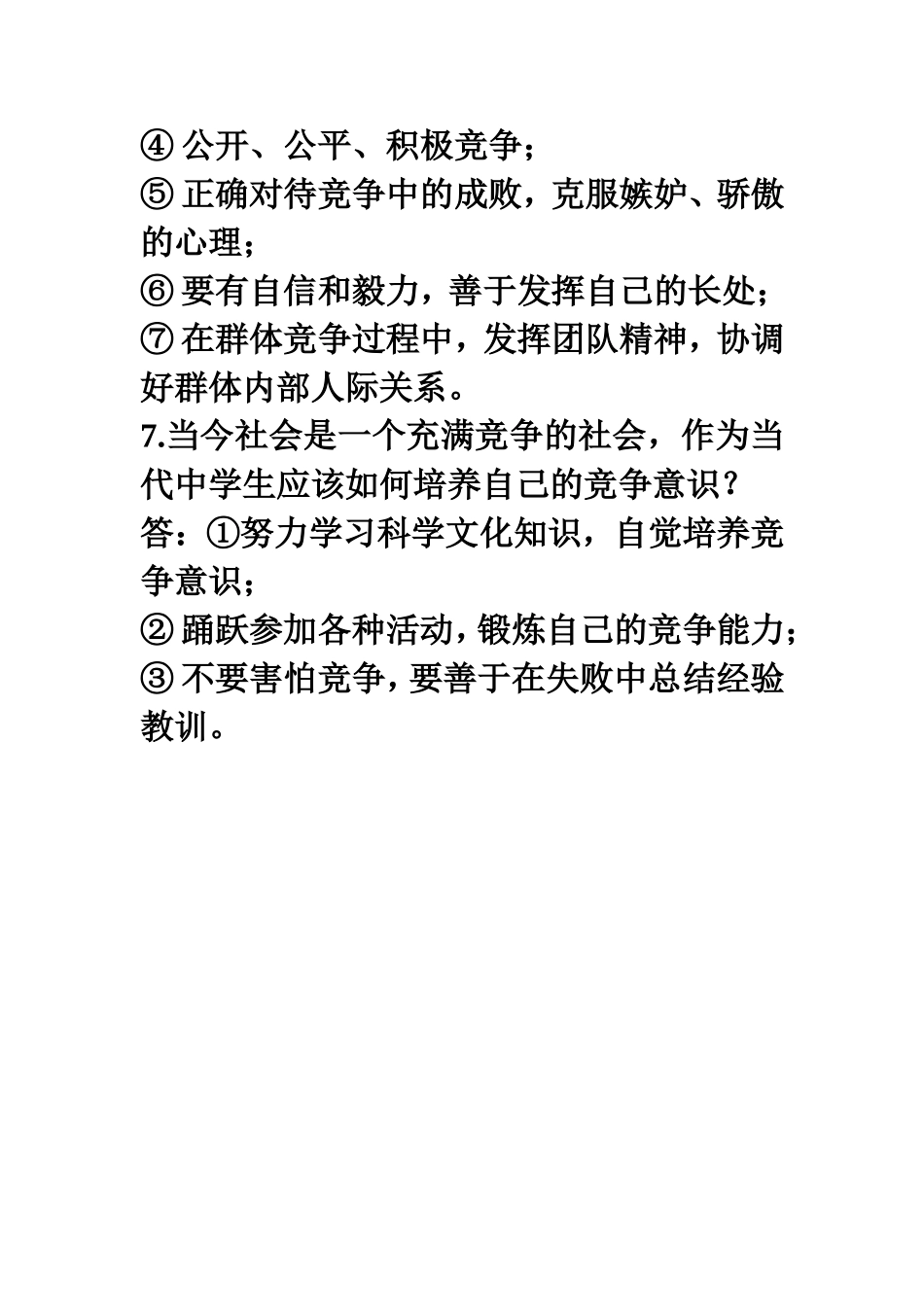 ④ 公开、公平、积极竞争；
⑤ 正确对待竞争中的成败，克服嫉妒、骄傲的心理；
⑥ 要有自信和毅力，善于发挥自己的长处；
⑦ 在群体竞争过程中，发挥团队精神，协调好群体内部人际关系。
7.当今社会是一个充满竞争的社会，作为当代中学生应该如何培养自己的竞争意识？
答：①努力学习科学文化知识，自觉培养竞争意识；
② 踊跃参加各种活动，锻炼自己的竞争能力；
③ 不要害怕竞争，要善于在失败中总结经验教训。